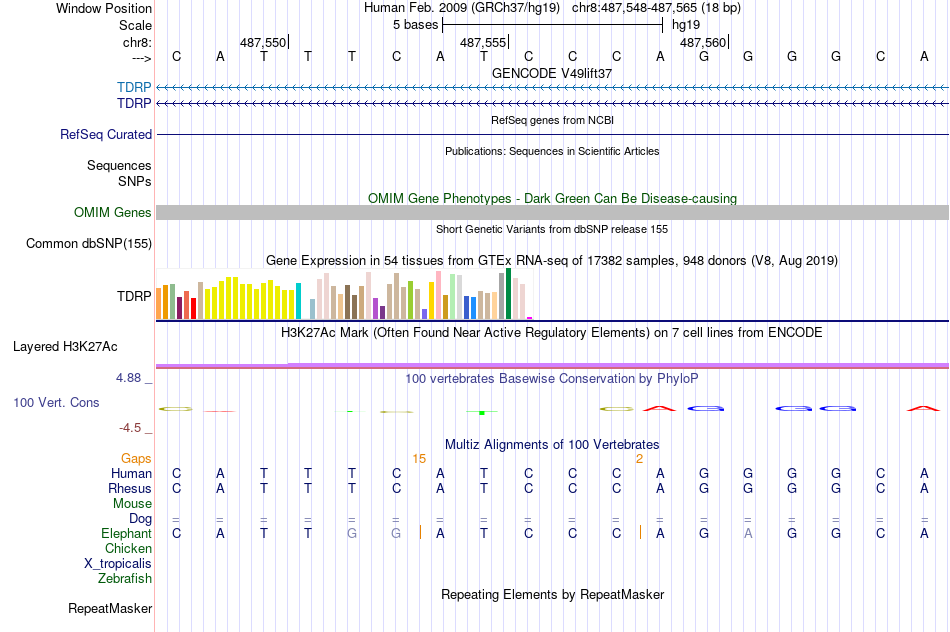 Window Position Human Feb. 2009 (GRCh37/hg19) chr8:487,548-487,565 (18 bp)
Scale 5 bases hg19
chr8: 487,550 487,555 487,560
---> C A T T T C A T C C C A G G G G C A
GENCODE V49lift37
TDRP
TDRP
RefSeq genes from NCBI
RefSeq Curated
Publications: Sequences in Scientific Articles
Sequences
SNPs
OMIM Gene Phenotypes - Dark Green Can Be Disease-causing
OMIM Genes
Short Genetic Variants from dbSNP release 155
Common dbSNP(155)
Gene Expression in 54 tissues from GTEx RNA-seq of 17382 samples, 948 donors (V8, Aug 2019)
TDRP
H3K27Ac Mark (Often Found Near Active Regulatory Elements) on 7 cell lines from ENCODE
Layered H3K27Ac
4.88 _ 100 vertebrates Basewise Conservation by PhyloP
100 Vert. Cons
-4.5 _
Multiz Alignments of 100 Vertebrates
Gaps 15 2
Human C A T T T C A T C C C A G G G G C A
Rhesus C A T T T C A T C C C A G G G G C A
Mouse
Dog = = = = = = = = = = = = = = = = = =
Elephant C A T T G G A T C C C A G A G G C A
Chicken
X_tropicalis
Zebrafish
Repeating Elements by RepeatMasker
RepeatMasker